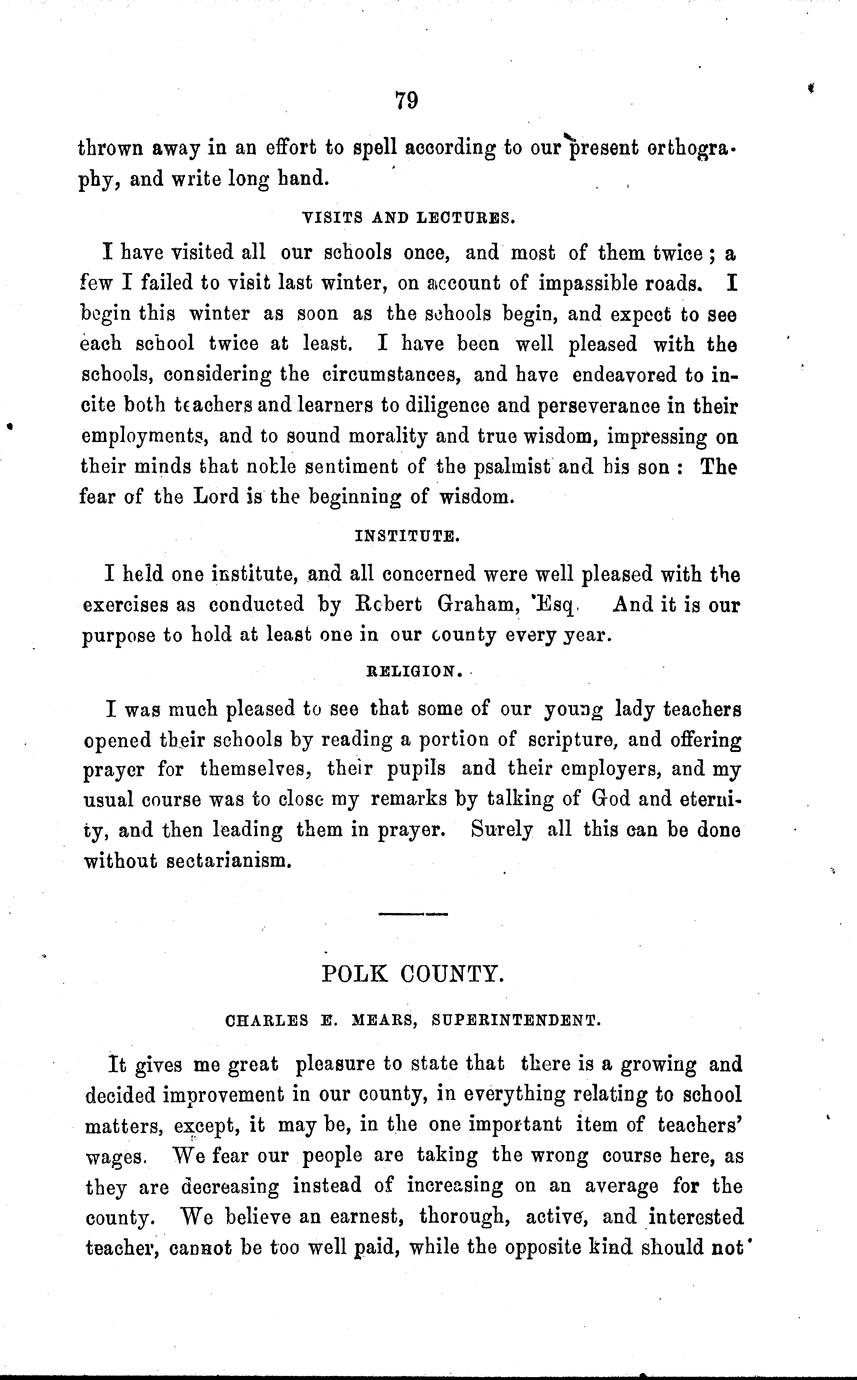 79

thrown away in an effort to spell according to our present orthography, and write long hand.

VISITS AND LECTURES.

I have visited all our schools once, and most of them twice; a few I failed to visit last winter, on account of impassible roads. I begin this winter as soon as the schools begin, and expect to see each school twice at least. I have been well pleased with the schools, considering the circumstances, and have endeavored to incite both teachers and learners to diligence and perseverance in their employments, and to sound morality and true wisdom, impressing on their minds that noble sentiment of the psalmist and his son: The fear of the Lord is the beginning of wisdom.

INSTITUTE.

I held one institute, and all concerned were well pleased with the exercises as conducted by Robert Graham, Esq. And it is our purpose to hold at least one in our county every year.

RELIGION.

I was much pleased to see that some of our young lady teachers opened their schools by reading a portion of scripture, and offering prayer for themselves, their pupils and their employers, and my usual course was to close my remarks by talking of God and eternity, and then leading them in prayer. Surely all this can be done without sectarianism.

POLK COUNTY.

CHARLES E. MEARS, SUPERINTENDENT.

It gives me great pleasure to state that there is a growing and decided improvement in our county, in everything relating to school matters, except, it may be, in the one important item of teachers' wages. We fear our people are taking the wrong course here, as they are decreasing instead of increasing on an average for the county. We believe an earnest, thorough, active, and interested teacher, cannot be too well paid, while the opposite kind should not